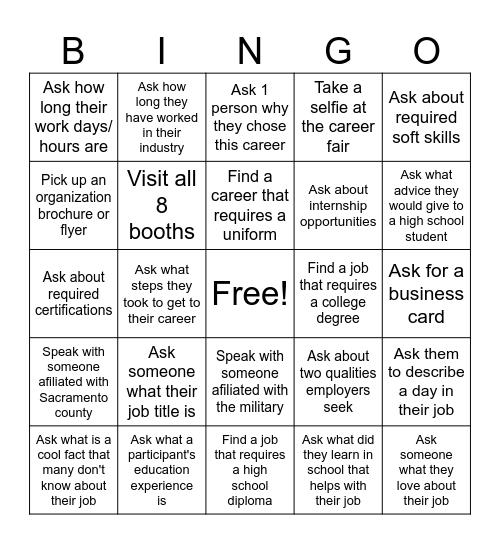 | B | I | N | G | O |
|---|---|---|---|---|
| Ask how long their work days/ hours are | Ask how long they have worked in their industry | Ask 1 person why they chose this career | Take a selfie at the career fair | Ask about required soft skills |
| Pick up an organization brochure or flyer | Visit all 8 booths | Find a career that requires a uniform | Ask about internship opportunities | Ask what advice they would give to a high school student |
| Ask about required certifications | Ask what steps they took to get to their career | Free! | Find a job that requires a college degree | Ask for a business card |
| Speak with someone afiliated with Sacramento county | Ask someone what their job title is | Speak with someone afiliated with the military | Ask about two qualities employers seek | Ask them to describe a day in their job |
| Ask what is a cool fact that many don't know about their job | Ask what a participant's education experience is | Find a job that requires a high school diploma | Ask what did they learn in school that helps with their job | Ask someone what they love about their job |